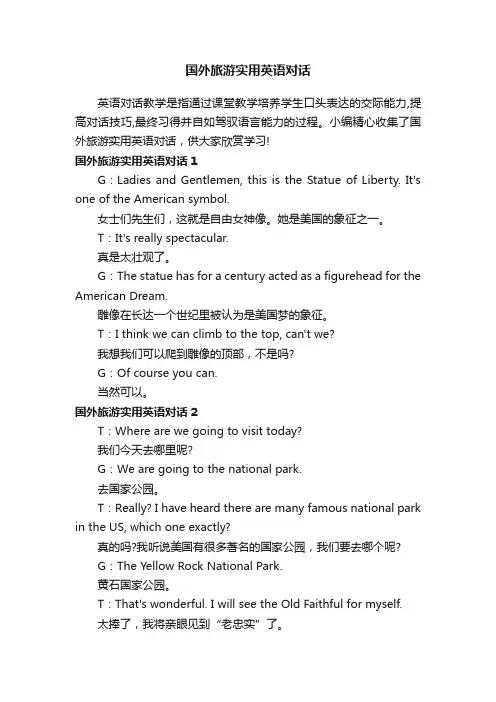 国外旅游实用英语对话

英语对话教学是指通过课堂教学培养学生口头表达的交际能力,提高对话技巧,最终习得并自如驾驭语言能力的过程。小编精心收集了国外旅游实用英语对话，供大家欣赏学习!

国外旅游实用英语对话 1

G：Ladies and Gentlemen, this is the Statue of Liberty. It's one of the American symbol.

女士们先生们，这就是自由女神像。她是美国的象征之一。

T：It's really spectacular.

真是太壮观了。

G：The statue has for a century acted as a figurehead for the American Dream.

雕像在长达一个世纪里被认为是美国梦的象征。

T：I think we can climb to the top, can't we?

我想我们可以爬到雕像的顶部，不是吗?

G：Of course you can.

当然可以。

国外旅游实用英语对话 2

T：Where are we going to visit today?

我们今天去哪里呢?

G：We are going to the national park.

去国家公园。

T：Really? I have heard there are many famous national park in the US, which one exactly?

真的吗?我听说美国有很多著名的国家公园，我们要去哪个呢?

G：The Yellow Rock National Park.

黄石国家公园。

T：That's wonderful. I will see the Old Faithful for myself.

太捧了，我将亲眼见到“老忠实”了。